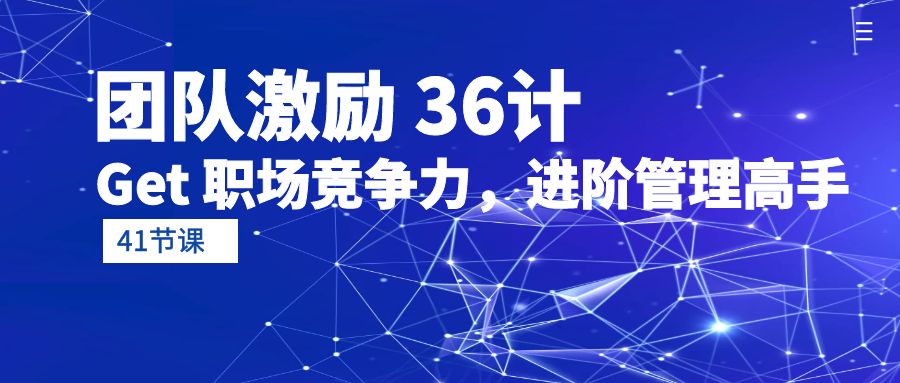 团队激励 36计
Get 职场竞争力，进阶管理高手
41节课